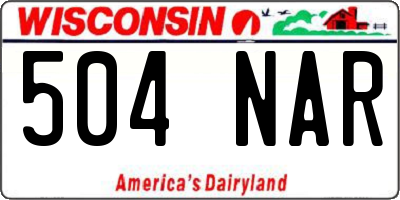 WISCONSIN

504 NAR

America's Dairyland